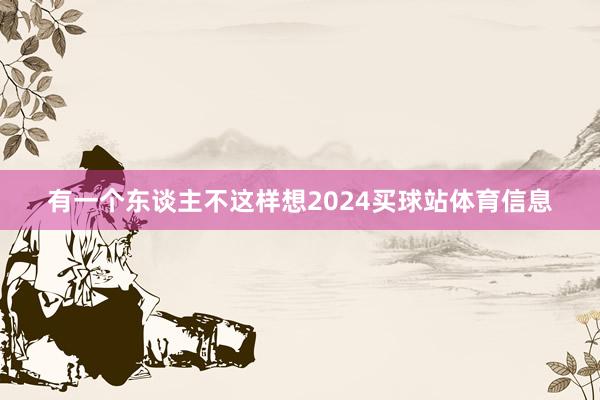 有一个东谈主不这样想2024买球站体育信息